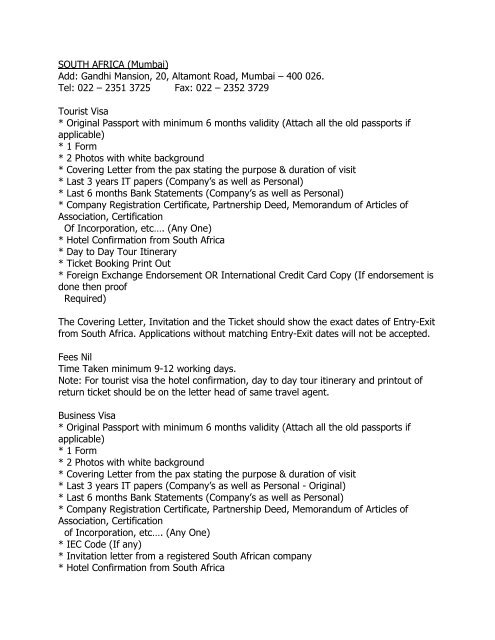 SOUTH AFRICA (Mumbai)
Add: Gandhi Mansion, 20, Altamont Road, Mumbai – 400 026.
Tel: 022 – 2351 3725 Fax: 022 – 2352 3729

Tourist Visa
* Original Passport with minimum 6 months validity (Attach all the old passports if applicable)
* 1 Form
* 2 Photos with white background
* Covering Letter from the pax stating the purpose & duration of visit
* Last 3 years IT papers (Company's as well as Personal)
* Last 6 months Bank Statements (Company's as well as Personal)
* Company Registration Certificate, Partnership Deed, Memorandum of Articles of Association, Certification
Of Incorporation, etc…. (Any One)
* Hotel Confirmation from South Africa
* Day to Day Tour Itinerary
* Ticket Booking Print Out
* Foreign Exchange Endorsement OR International Credit Card Copy (If endorsement is done then proof
Required)

The Covering Letter, Invitation and the Ticket should show the exact dates of Entry-Exit from South Africa. Applications without matching Entry-Exit dates will not be accepted.

Fees Nil
Time Taken minimum 9-12 working days.
Note: For tourist visa the hotel confirmation, day to day tour itinerary and printout of return ticket should be on the letter head of same travel agent.

Business Visa
* Original Passport with minimum 6 months validity (Attach all the old passports if applicable)
* 1 Form
* 2 Photos with white background
* Covering Letter from the pax stating the purpose & duration of visit
* Last 3 years IT papers (Company's as well as Personal - Original)
* Last 6 months Bank Statements (Company's as well as Personal)
* Company Registration Certificate, Partnership Deed, Memorandum of Articles of Association, Certification
of Incorporation, etc…. (Any One)
* IEC Code (If any)
* Invitation letter from a registered South African company
* Hotel Confirmation from South Africa